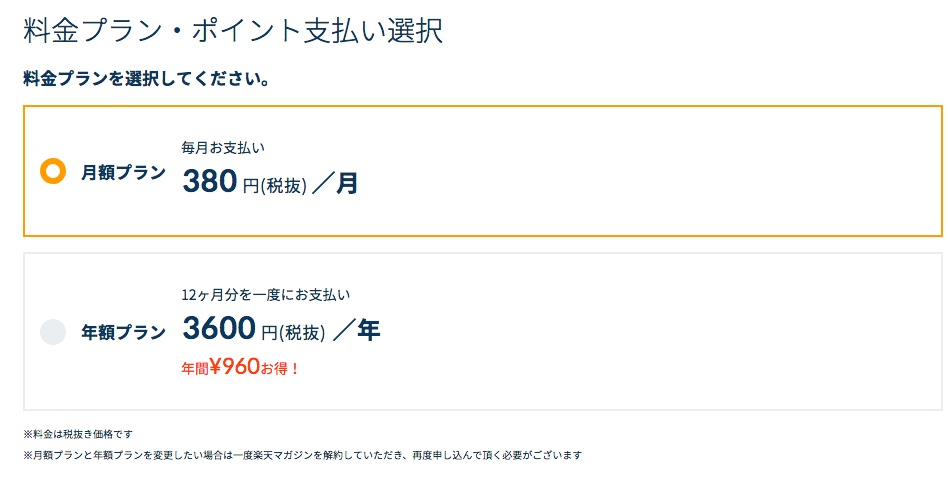 料金プラン・ポイント支払い選択

料金プランを選択してください。

月額プラン

毎月お支払い

380 円(税抜) ／月

年額プラン

12ヶ月分を一度にお支払い

3600 円(税抜) ／年

年間¥960お得！

※料金は税抜き価格です

※月額プランと年額プランを変更したい場合は一度楽天マガジンを解約していただき、再度申し込んで頂く必要がございます